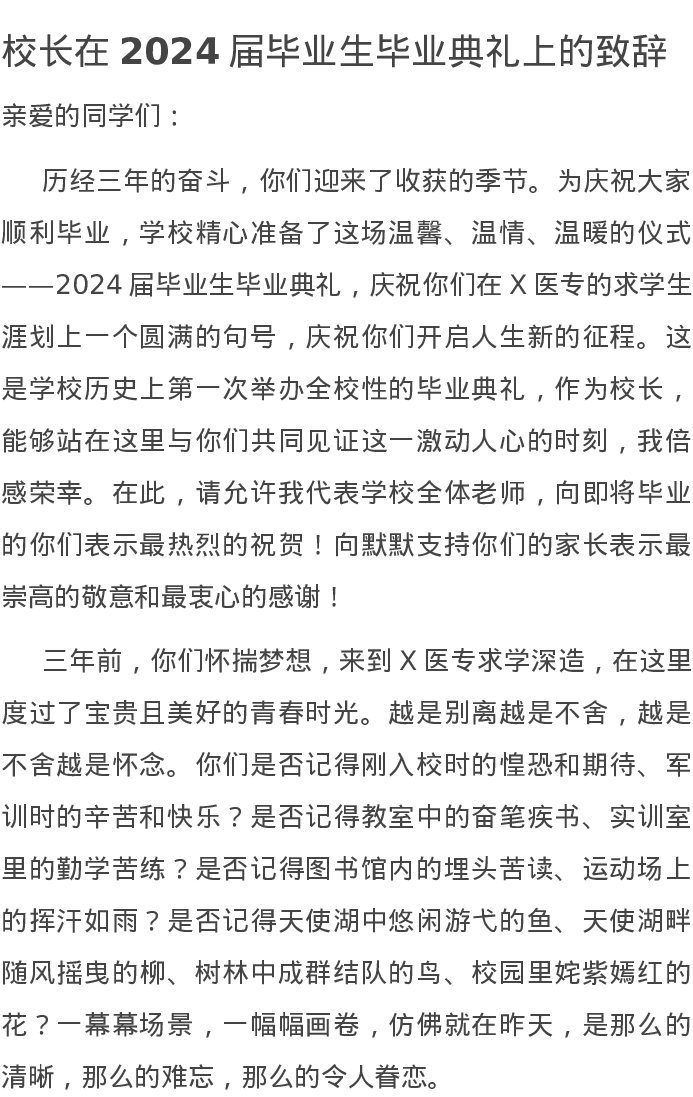 校长在 2024 届毕业生毕业典礼上的致辞

亲爱的同学们：

历经三年的奋斗，你们迎来了收获的季节。为庆祝大家顺利毕业，学校精心准备了这场温馨、温情、温暖的仪式——2024 届毕业生毕业典礼，庆祝你们在 X 医专的求学生涯划上一个圆满的句号，庆祝你们开启人生新的征程。这是学校历史上第一次举办全校性的毕业典礼，作为校长，能够站在这里与你们共同见证这一激动人心的时刻，我倍感荣幸。在此，请允许我代表学校全体老师，向即将毕业的你们表示最热烈的祝贺！向默默支持你们的家长表示最崇高的敬意和最衷心的感谢！

三年前，你们怀揣梦想，来到 X 医专求学深造，在这里度过了宝贵且美好的青春时光。越是别离越是不舍，越是不舍越是怀念。你们是否记得刚入校时的惶恐和期待、军训时的辛苦和快乐？是否记得教室中的奋笔疾书、实训室里的勤学苦练？是否记得图书馆内的埋头苦读、运动场上的挥汗如雨？是否记得天使湖中悠闲游弋的鱼、天使湖畔随风摇曳的柳、树林中成群结队的鸟、校园里姹紫嫣红的花？一幕幕场景，一幅幅画卷，仿佛就在昨天，是那么的清晰，那么的难忘，那么的令人眷恋。